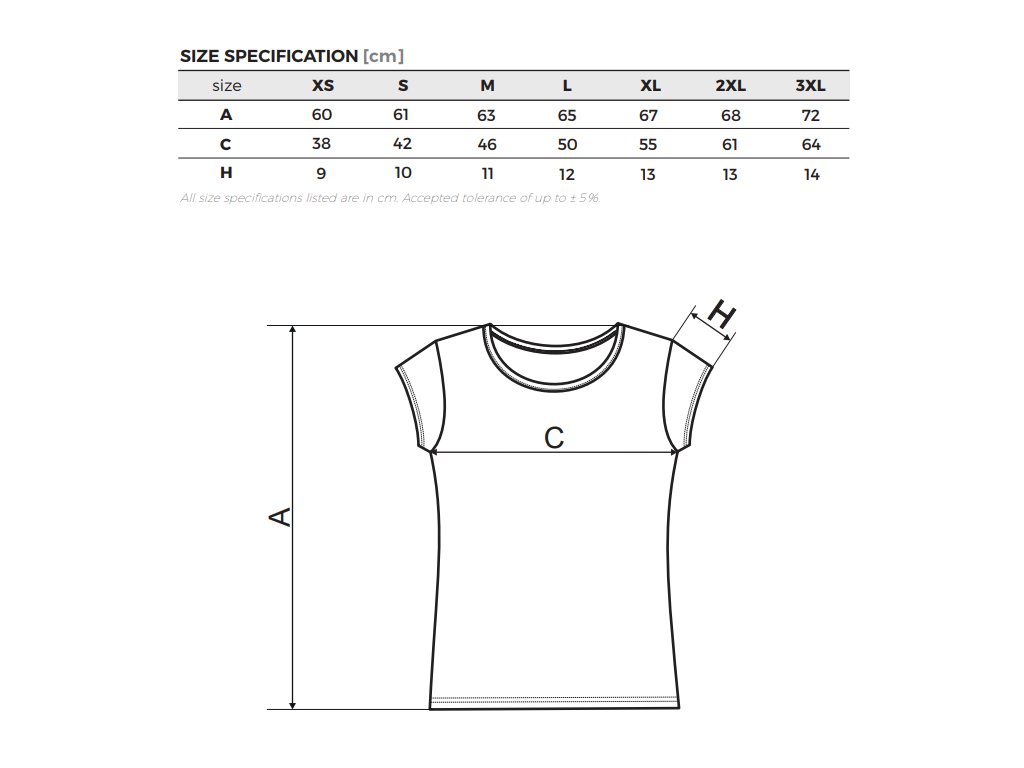 SIZE SPECIFICATION [cm]

| size | XS | S | M | L | XL | 2XL | 3XL |
|---|---|---|---|---|---|---|---|
| A | 60 | 61 | 63 | 65 | 67 | 68 | 72 |
| C | 38 | 42 | 46 | 50 | 55 | 61 | 64 |
| H | 9 | 10 | 11 | 12 | 13 | 13 | 14 |

All size specifications listed are in cm. Accepted tolerance of up to ± 5%.

H
C
A